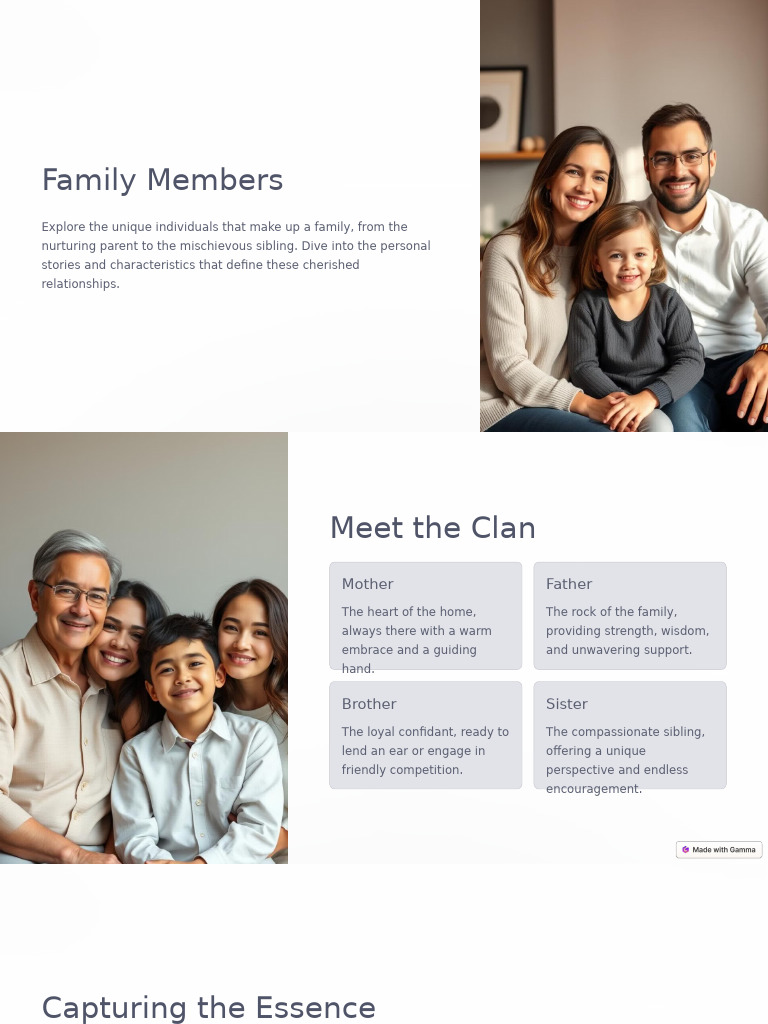 Family Members

Explore the unique individuals that make up a family, from the nurturing parent to the mischievous sibling. Dive into the personal stories and characteristics that define these cherished relationships.

Meet the Clan

Mother

The heart of the home, always there with a warm embrace and a guiding hand.

Father

The rock of the family, providing strength, wisdom, and unwavering support.

Brother

The loyal confidant, ready to lend an ear or engage in friendly competition.

Sister

The compassionate sibling, offering a unique perspective and endless encouragement.

Made with Gamma

Capturing the Essence